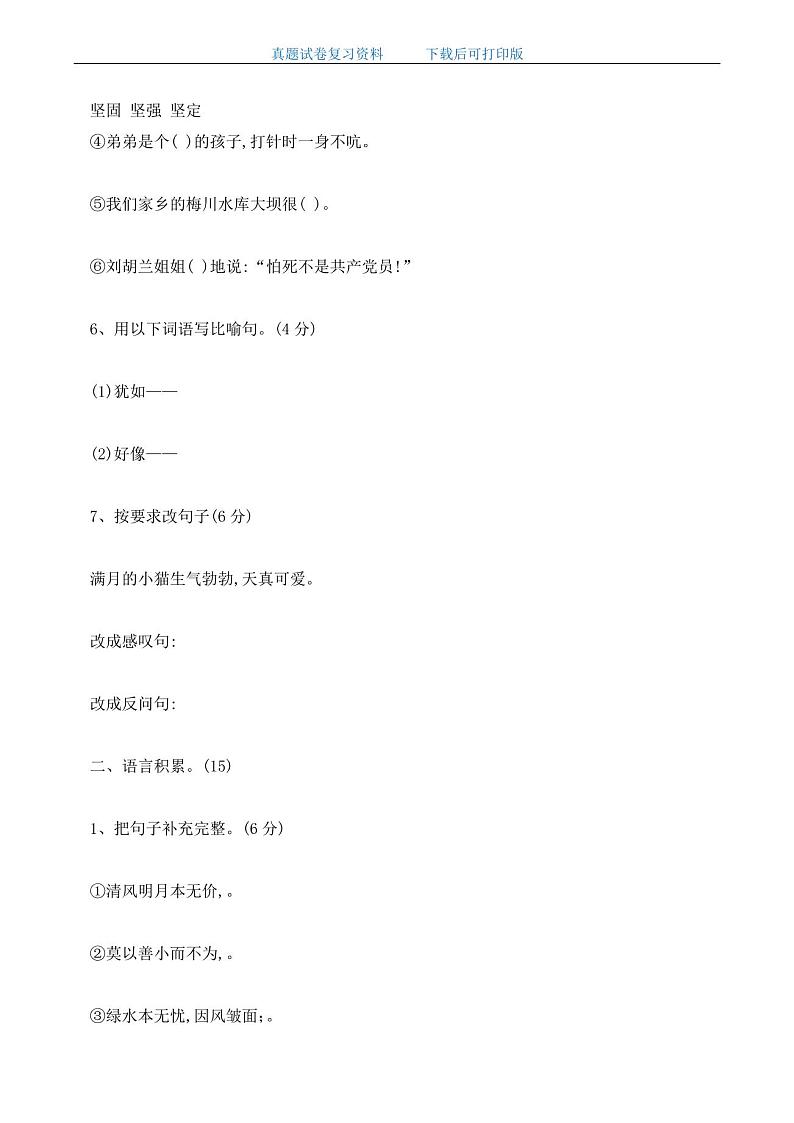 真题试卷复习资料　　下载后可打印版

坚固 坚强 坚定
④弟弟是个( )的孩子,打针时一身不吭。

⑤我们家乡的梅川水库大坝很( )。

⑥刘胡兰姐姐( )地说:“怕死不是共产党员!”

6、用以下词语写比喻句。(4 分)

(1)犹如——

(2)好像——

7、按要求改句子(6 分)

满月的小猫生气勃勃,天真可爱。

改成感叹句:

改成反问句:

二、语言积累。(15)

1、把句子补充完整。(6 分)

①清风明月本无价,。

②莫以善小而不为,。

③绿水本无忧,因风皱面;。